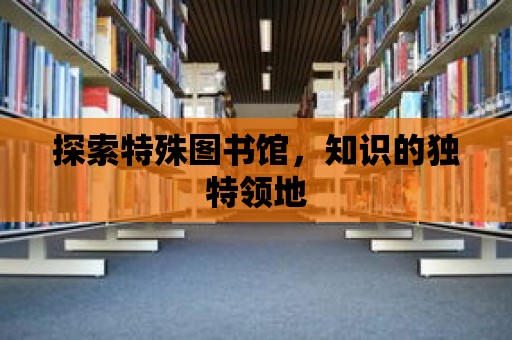 探索特殊图书馆，知识的独特领地